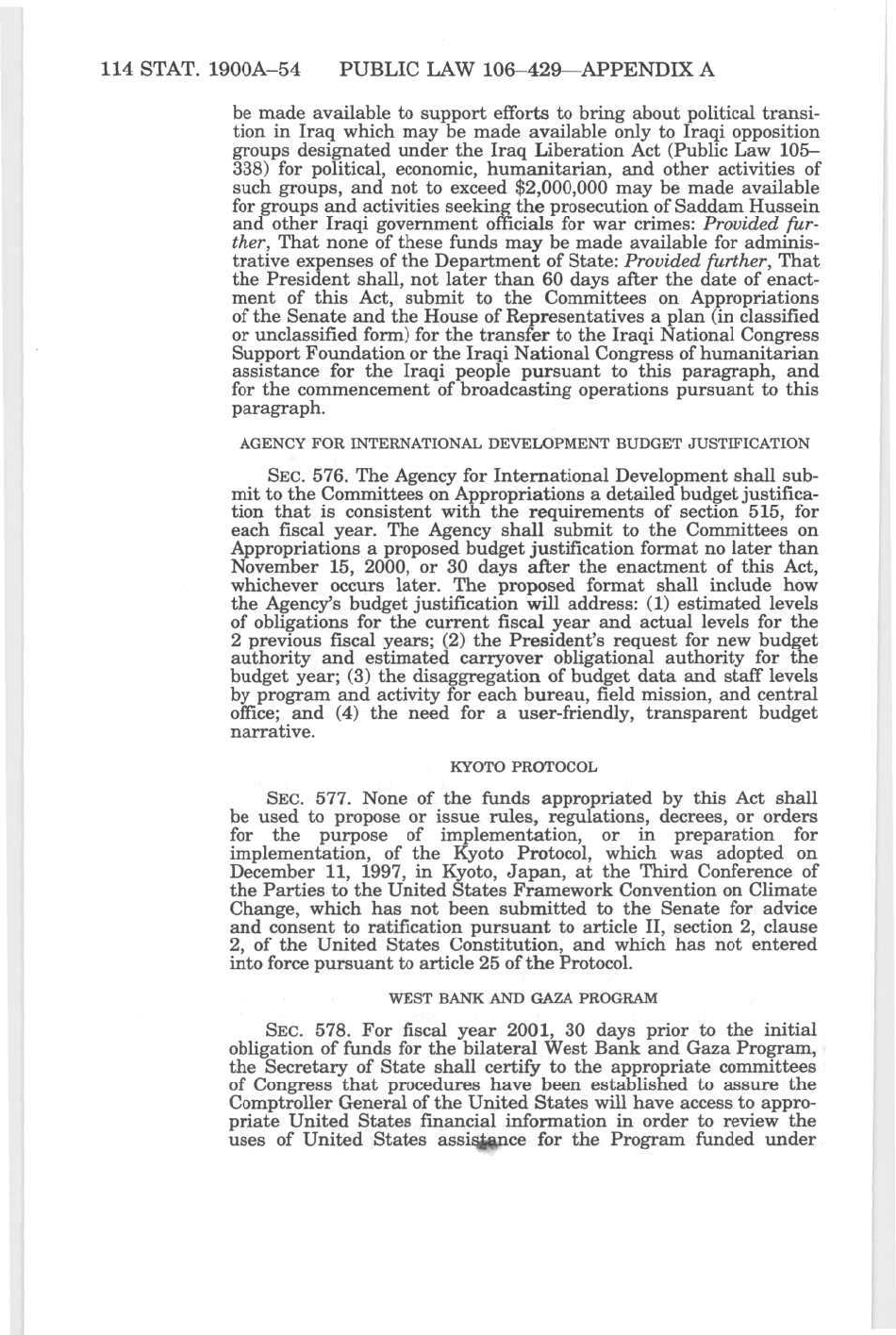 114 STAT. 1900A–54 PUBLIC LAW 106–429—APPENDIX A

be made available to support efforts to bring about political transition in Iraq which may be made available only to Iraqi opposition groups designated under the Iraq Liberation Act (Public Law 105–338) for political, economic, humanitarian, and other activities of such groups, and not to exceed $2,000,000 may be made available for groups and activities seeking the prosecution of Saddam Hussein and other Iraqi government officials for war crimes: Provided further, That none of these funds may be made available for administrative expenses of the Department of State: Provided further, That the President shall, not later than 60 days after the date of enactment of this Act, submit to the Committees on Appropriations of the Senate and the House of Representatives a plan (in classified or unclassified form) for the transfer to the Iraqi National Congress Support Foundation or the Iraqi National Congress of humanitarian assistance for the Iraqi people pursuant to this paragraph, and for the commencement of broadcasting operations pursuant to this paragraph.

AGENCY FOR INTERNATIONAL DEVELOPMENT BUDGET JUSTIFICATION

SEC. 576. The Agency for International Development shall submit to the Committees on Appropriations a detailed budget justification that is consistent with the requirements of section 515, for each fiscal year. The Agency shall submit to the Committees on Appropriations a proposed budget justification format no later than November 15, 2000, or 30 days after the enactment of this Act, whichever occurs later. The proposed format shall include how the Agency's budget justification will address: (1) estimated levels of obligations for the current fiscal year and actual levels for the 2 previous fiscal years; (2) the President's request for new budget authority and estimated carryover obligational authority for the budget year; (3) the disaggregation of budget data and staff levels by program and activity for each bureau, field mission, and central office; and (4) the need for a user-friendly, transparent budget narrative.

KYOTO PROTOCOL

SEC. 577. None of the funds appropriated by this Act shall be used to propose or issue rules, regulations, decrees, or orders for the purpose of implementation, or in preparation for implementation, of the Kyoto Protocol, which was adopted on December 11, 1997, in Kyoto, Japan, at the Third Conference of the Parties to the United States Framework Convention on Climate Change, which has not been submitted to the Senate for advice and consent to ratification pursuant to article II, section 2, clause 2, of the United States Constitution, and which has not entered into force pursuant to article 25 of the Protocol.

WEST BANK AND GAZA PROGRAM

SEC. 578. For fiscal year 2001, 30 days prior to the initial obligation of funds for the bilateral West Bank and Gaza Program, the Secretary of State shall certify to the appropriate committees of Congress that procedures have been established to assure the Comptroller General of the United States will have access to appropriate United States financial information in order to review the uses of United States assistance for the Program funded under